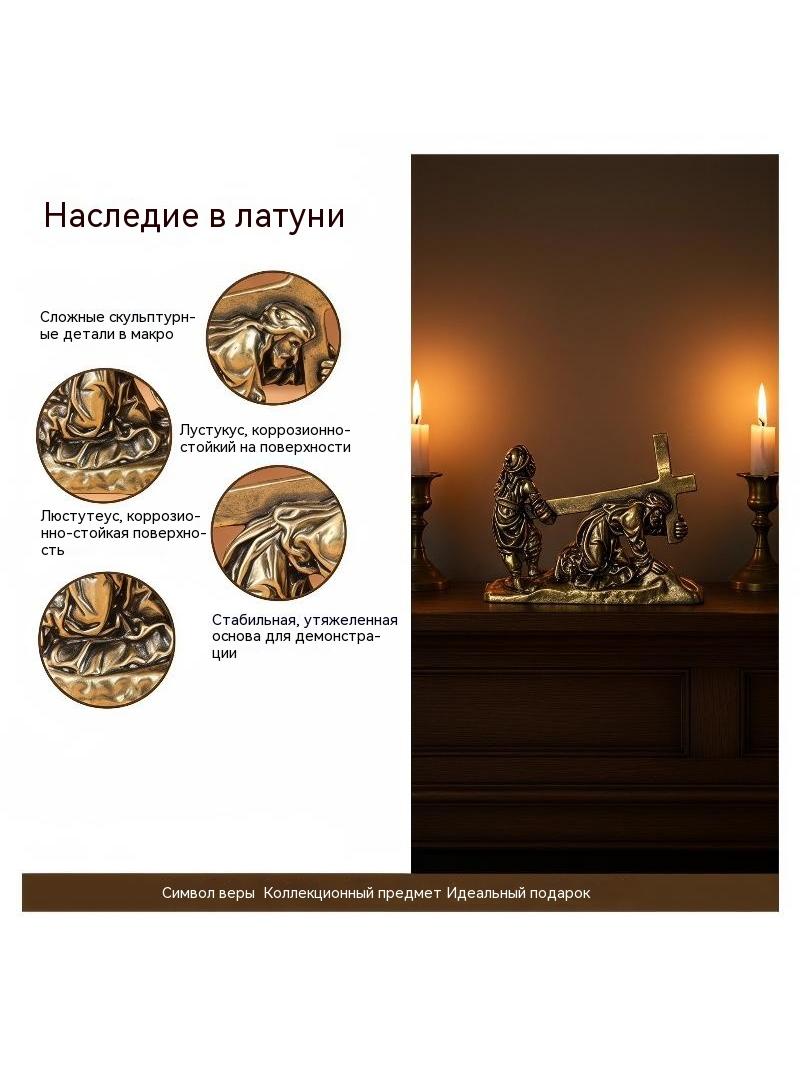 Наследие в латуни

Сложные скульптурные детали в макро

Лустукус, коррозионностойкий на поверхности

Люстутеус, коррозионно-стойкая поверхность

Стабильная, утяжеленная основа для демонстрации

Символ веры  Коллекционный предмет  Идеальный подарок